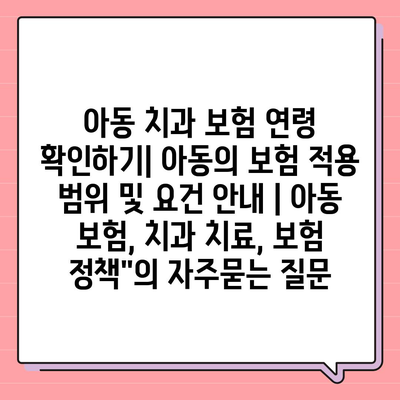 아동 치과 보험 연령 확인하기| 아동의 보험 적용 범위 및 요건 안내 | 아동 보험, 치과 치료, 보험 정책"의 자주묻는 질문